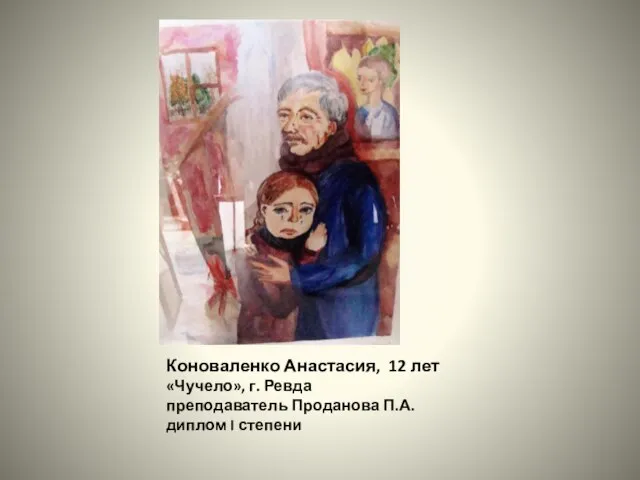 Коноваленко Анастасия, 12 лет
«Чучело», г. Ревда
преподаватель Проданова П.А.
диплом I степени